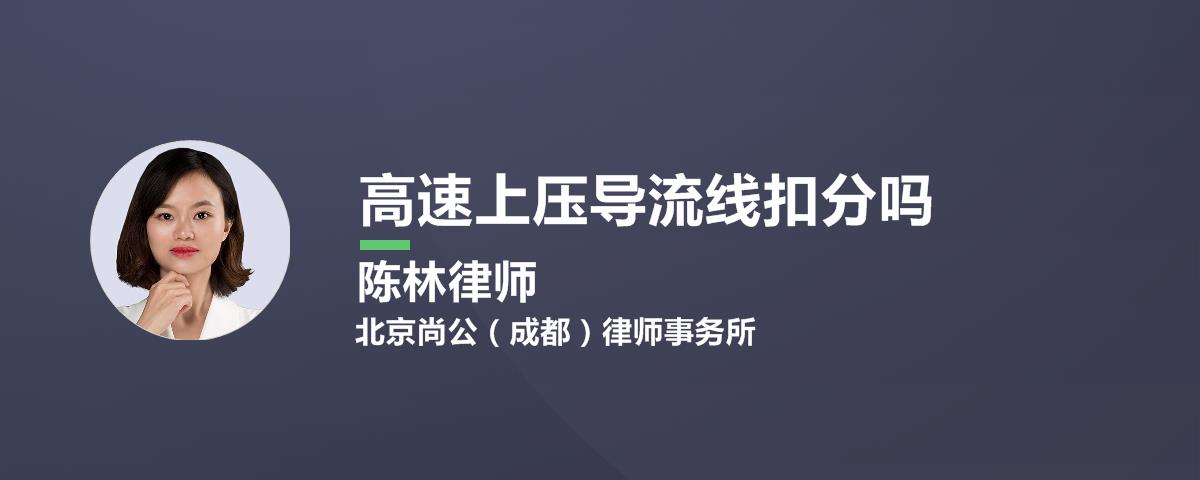 高速上压导流线扣分吗

陈林律师

北京尚公（成都）律师事务所